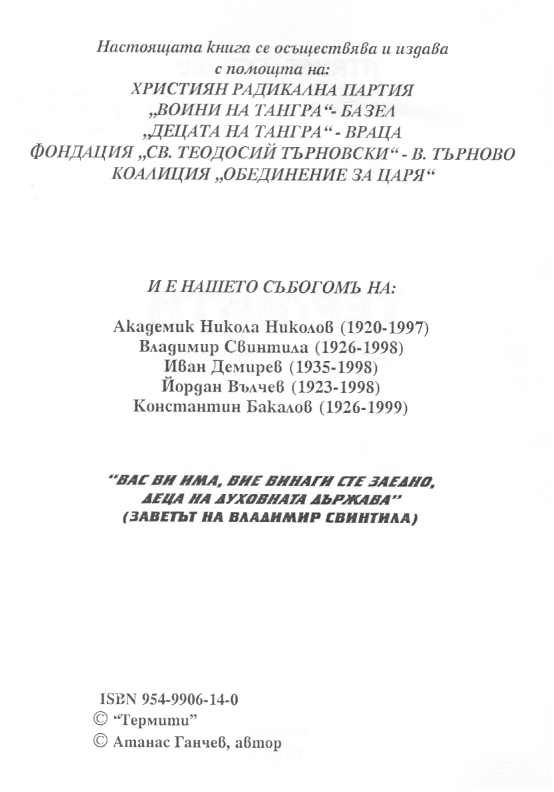 Настоящата книга се осъществява и издава
с помощта на:
ХРИСТИЯН РАДИКАЛНА ПАРТИЯ
„ВОИНИ НА ТАНГРА“- БАЗЕЛ
„ДЕЦАТА НА ТАНГРА“ - ВРАЦА
ФОНДАЦИЯ „СВ. ТЕОДОСИЙ ТЪРНОВСКИ“ - В. ТЪРНОВО
КОАЛИЦИЯ „ОБЕДИНЕНИЕ ЗА ЦАРЯ“

И Е НАШЕТО СЪБОГОМЪ НА:

Академик Никола Николов (1920-1997)
Владимир Свинтила (1926-1998)
Иван Демирев (1935-1998)
Йордан Вълчев (1923-1998)
Константин Бакалов (1926-1999)

"ВАС ВИ ИМА, ВИЕ ВИНАГИ СТЕ ЗАЕДНО, ДЕЦА НА ДУХОВНАТА ДЪРЖАВА"
(ЗАВЕТЪТ НА ВЛАДИМИР СВИНТИЛА)

ISBN 954-9906-14-0
© "Термити"
© Атанас Ганчев, автор